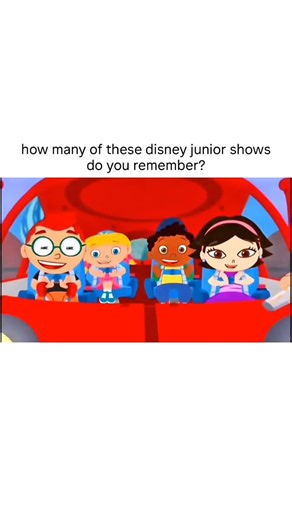 how many of these disney junior shows do you remember?